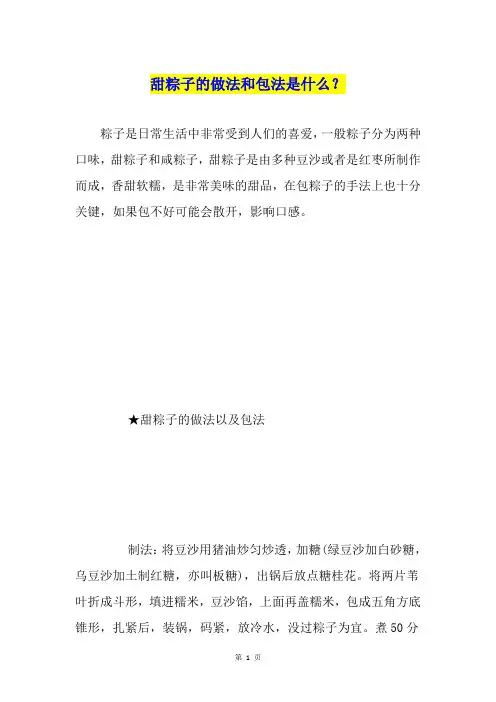 甜粽子的做法和包法是什么？

粽子是日常生活中非常受到人们的喜爱，一般粽子分为两种口味，甜粽子和咸粽子，甜粽子是由多种豆沙或者是红枣所制作而成，香甜软糯，是非常美味的甜品，在包粽子的手法上也十分关键，如果包不好可能会散开，影响口感。

★甜粽子的做法以及包法

制法：将豆沙用猪油炒匀炒透，加糖(绿豆沙加白砂糖，乌豆沙加土制红糖，亦叫板糖)，出锅后放点糖桂花。将两片苇叶折成斗形，填进糯米，豆沙馅，上面再盖糯米，包成五角方底锥形，扎紧后，装锅，码紧，放冷水，没过粽子为宜。煮50分

第 1 页